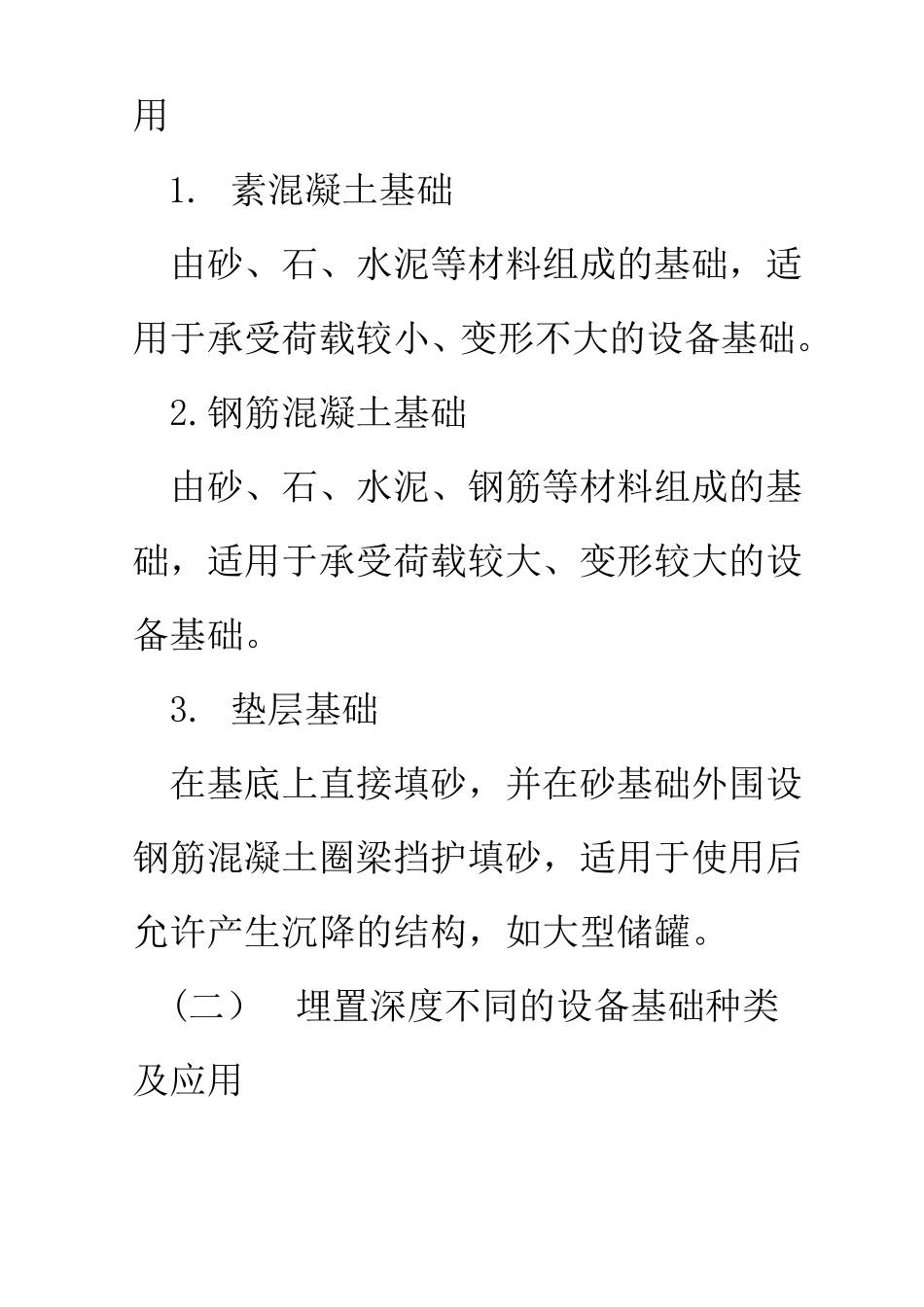 用

1. 素混凝土基础

由砂、石、水泥等材料组成的基础，适用于承受荷载较小、变形不大的设备基础。

2.钢筋混凝土基础

由砂、石、水泥、钢筋等材料组成的基础，适用于承受荷载较大、变形较大的设备基础。

3. 垫层基础

在基底上直接填砂，并在砂基础外围设钢筋混凝土圈梁挡护填砂，适用于使用后允许产生沉降的结构，如大型储罐。

（二） 埋置深度不同的设备基础种类及应用